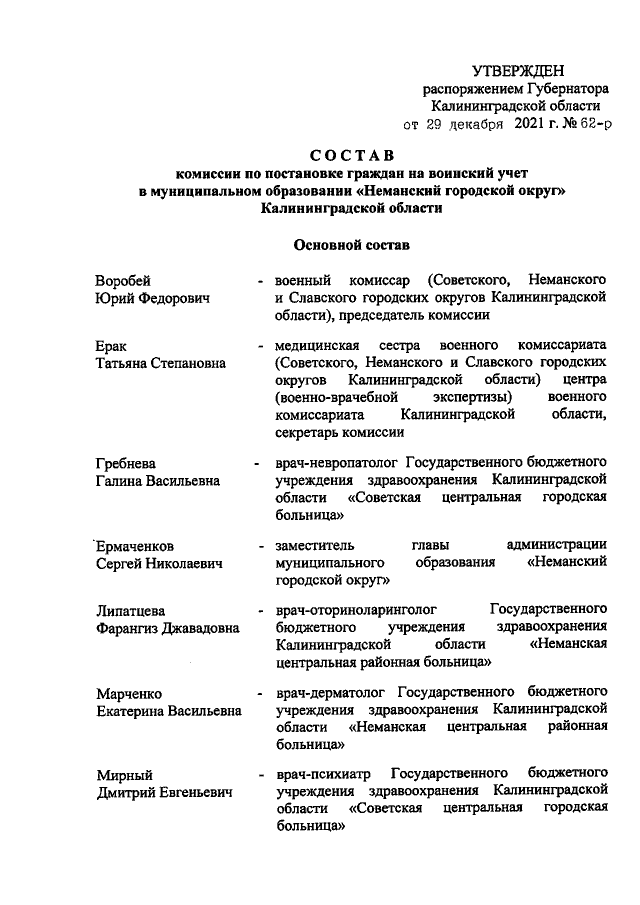 УТВЕРЖДЕН
распоряжением Губернатора
Калининградской области
от 29 декабря 2021 г. № 62-р

СОСТАВ
комиссии по постановке граждан на воинский учет
в муниципальном образовании «Неманский городской округ»
Калининградской области

Основной состав

Воробей
Юрий Федорович

- военный комиссар (Советского, Неманского и Славского городских округов Калининградской области), председатель комиссии

Ерак
Татьяна Степановна

- медицинская сестра военного комиссариата (Советского, Неманского и Славского городских округов Калининградской области) центра (военно-врачебной экспертизы) военного комиссариата Калининградской области, секретарь комиссии

Гребнева
Галина Васильевна

- врач-невропатолог Государственного бюджетного учреждения здравоохранения Калининградской области «Советская центральная городская больница»

Ермаченков
Сергей Николаевич

- заместитель главы администрации муниципального образования «Неманский городской округ»

Липатцева
Фарангиз Джавадовна

- врач-оториноларинголог Государственного бюджетного учреждения здравоохранения Калининградской области «Неманская центральная районная больница»

Марченко
Екатерина Васильевна

- врач-дерматолог Государственного бюджетного учреждения здравоохранения Калининградской области «Неманская центральная районная больница»

Мирный
Дмитрий Евгеньевич

- врач-психиатр Государственного бюджетного учреждения здравоохранения Калининградской области «Советская центральная городская больница»